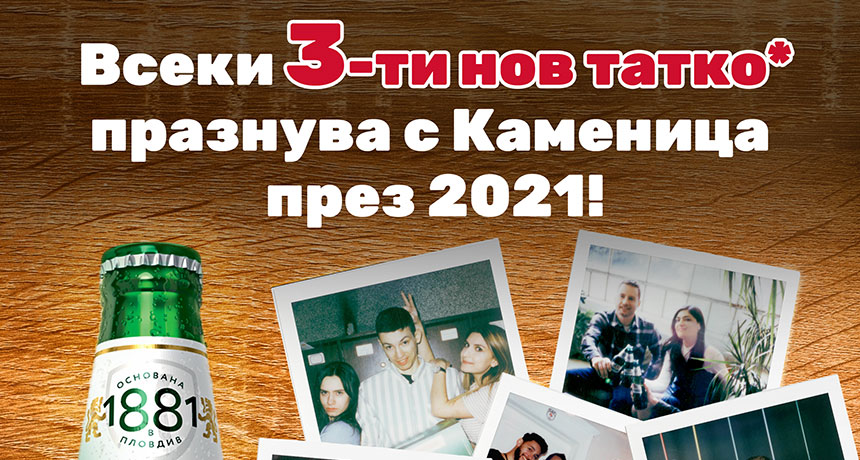 Всеки 3-ти нов татко*
празнува с Каменица
през 2021!

ОСНОВАНА
1881
В
ПЛОВДИВ